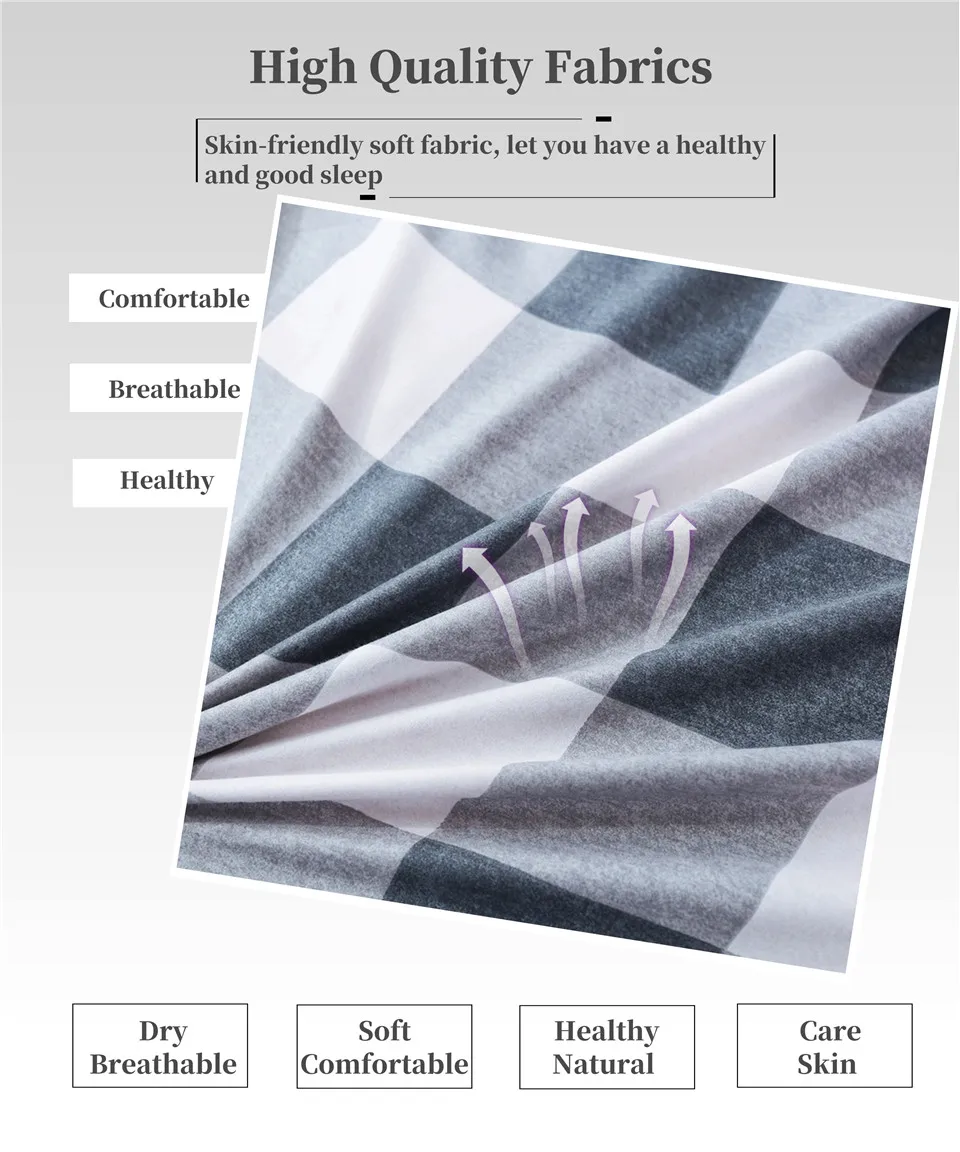 High Quality Fabrics

Skin-friendly soft fabric, let you have a healthy and good sleep

Comfortable

Breathable

Healthy

Dry
Breathable

Soft
Comfortable

Healthy
Natural

Care
Skin